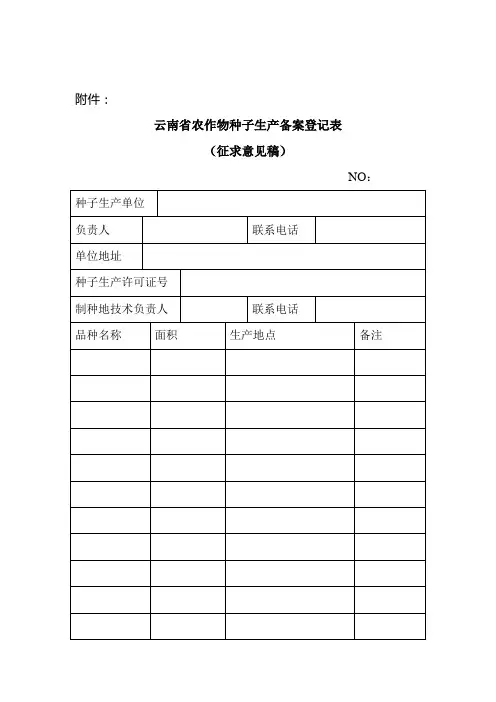 附件：

云南省农作物种子生产备案登记表

（征求意见稿）

NO：

| 种子生产单位 | | | |
|---|---|---|---|
| 负责人 | | 联系电话 | |
| 单位地址 | | | |
| 种子生产许可证号 | | | |
| 制种地技术负责人 | | 联系电话 | |

| 品种名称 | 面积 | 生产地点 | 备注 |
|---|---|---|---|
| | | | |
| | | | |
| | | | |
| | | | |
| | | | |
| | | | |
| | | | |
| | | | |
| | | | |
| | | | |
| | | | |